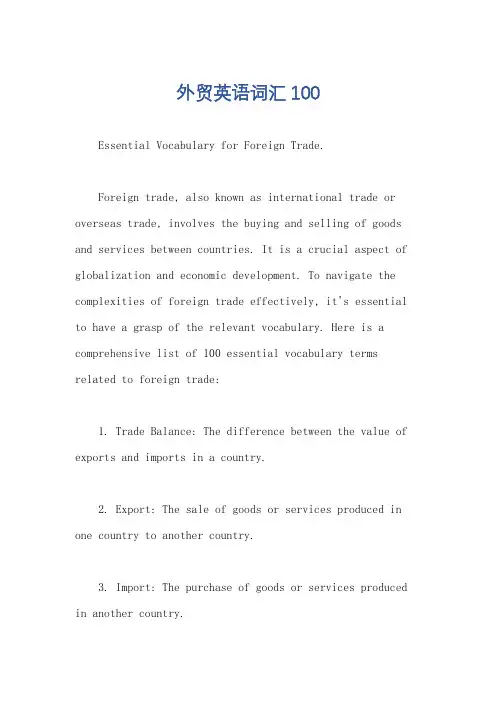 外贸英语词汇 100

Essential Vocabulary for Foreign Trade.

Foreign trade, also known as international trade or overseas trade, involves the buying and selling of goods and services between countries. It is a crucial aspect of globalization and economic development. To navigate the complexities of foreign trade effectively, it's essential to have a grasp of the relevant vocabulary. Here is a comprehensive list of 100 essential vocabulary terms related to foreign trade:

1. Trade Balance: The difference between the value of exports and imports in a country.

2. Export: The sale of goods or services produced in one country to another country.

3. Import: The purchase of goods or services produced in another country.